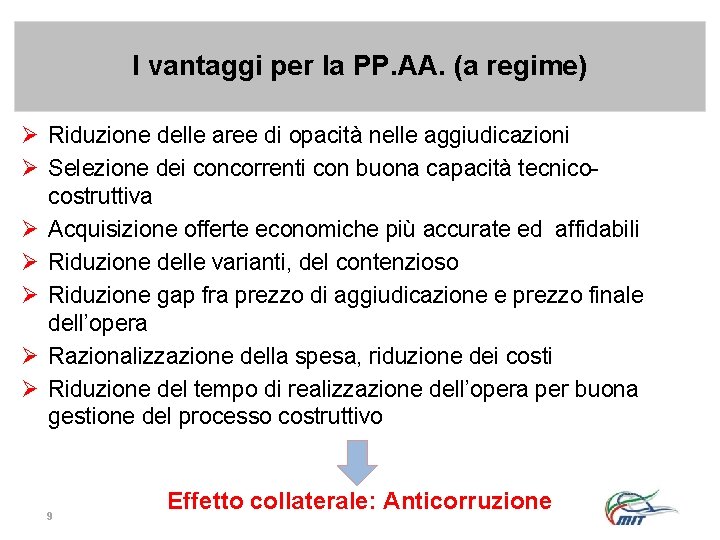 I vantaggi per la PP.AA. (a regime)

➢ Riduzione delle aree di opacità nelle aggiudicazioni
➢ Selezione dei concorrenti con buona capacità tecnico-costruttiva
➢ Acquisizione offerte economiche più accurate ed affidabili
➢ Riduzione delle varianti, del contenzioso
➢ Riduzione gap fra prezzo di aggiudicazione e prezzo finale dell'opera
➢ Razionalizzazione della spesa, riduzione dei costi
➢ Riduzione del tempo di realizzazione dell'opera per buona gestione del processo costruttivo

Effetto collaterale: Anticorruzione

9

MIT